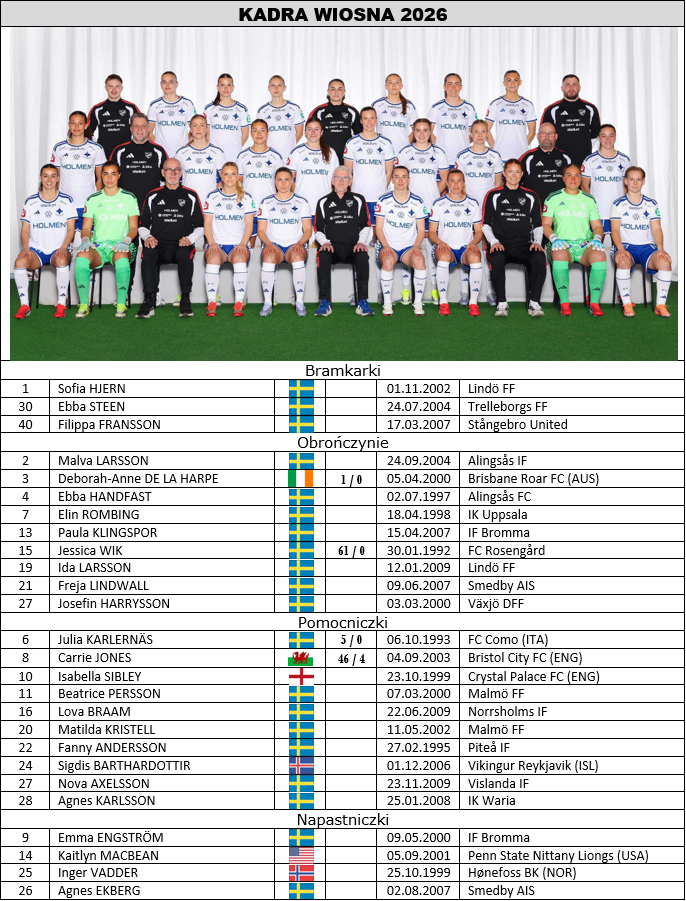 KADRA WIOSNA 2026

Bramkarki

| 1 | Sofia HJERN | | | 01.11.2002 | Lindö FF |
|---|---|---|---|---|---|
| 30 | Ebba STEEN | | | 24.07.2004 | Trelleborgs FF |
| 40 | Filippa FRANSSON | | | 17.03.2007 | Stångebro United |

Obrończynie

| 2 | Malva LARSSON | | | 24.09.2004 | Alingsås IF |
|---|---|---|---|---|---|
| 3 | Deborah-Anne DE LA HARPE | | 1 / 0 | 05.04.2000 | Brisbane Roar FC (AUS) |
| 4 | Ebba HANDFAST | | | 02.07.1997 | Alingsås FC |
| 7 | Elin ROMBING | | | 18.04.1998 | IK Uppsala |
| 13 | Paula KLINGSPOR | | | 15.04.2007 | IF Bromma |
| 15 | Jessica WIK | | 61 / 0 | 30.01.1992 | FC Rosengård |
| 19 | Ida LARSSON | | | 12.01.2009 | Lindö FF |
| 21 | Freja LINDWALL | | | 09.06.2007 | Smedby AIS |
| 27 | Josefin HARRYSSON | | | 03.03.2000 | Växjö DFF |

Pomocniczki

| 6 | Julia KARLERNÄS | | 5 / 0 | 06.10.1993 | FC Como (ITA) |
|---|---|---|---|---|---|
| 8 | Carrie JONES | | 46 / 4 | 04.09.2003 | Bristol City FC (ENG) |
| 10 | Isabella SIBLEY | | | 23.10.1999 | Crystal Palace FC (ENG) |
| 11 | Beatrice PERSSON | | | 07.03.2000 | Malmö FF |
| 16 | Lova BRAAM | | | 22.06.2009 | Norrsholms IF |
| 20 | Matilda KRISTELL | | | 11.05.2002 | Malmö FF |
| 22 | Fanny ANDERSSON | | | 27.02.1995 | Piteå IF |
| 24 | Sigdis BARTHARDOTTIR | | | 01.12.2006 | Vikingur Reykjavik (ISL) |
| 27 | Nova AXELSSON | | | 23.11.2009 | Vislanda IF |
| 28 | Agnes KARLSSON | | | 25.01.2008 | IK Waria |

Napastniczki

| 9 | Emma ENGSTRÖM | | | 09.05.2000 | IF Bromma |
|---|---|---|---|---|---|
| 14 | Kaitlyn MACBEAN | | | 05.09.2001 | Penn State Nittany Liongs (USA) |
| 25 | Inger VADDER | | | 25.10.1999 | Hønefoss BK (NOR) |
| 26 | Agnes EKBERG | | | 02.08.2007 | Smedby AIS |